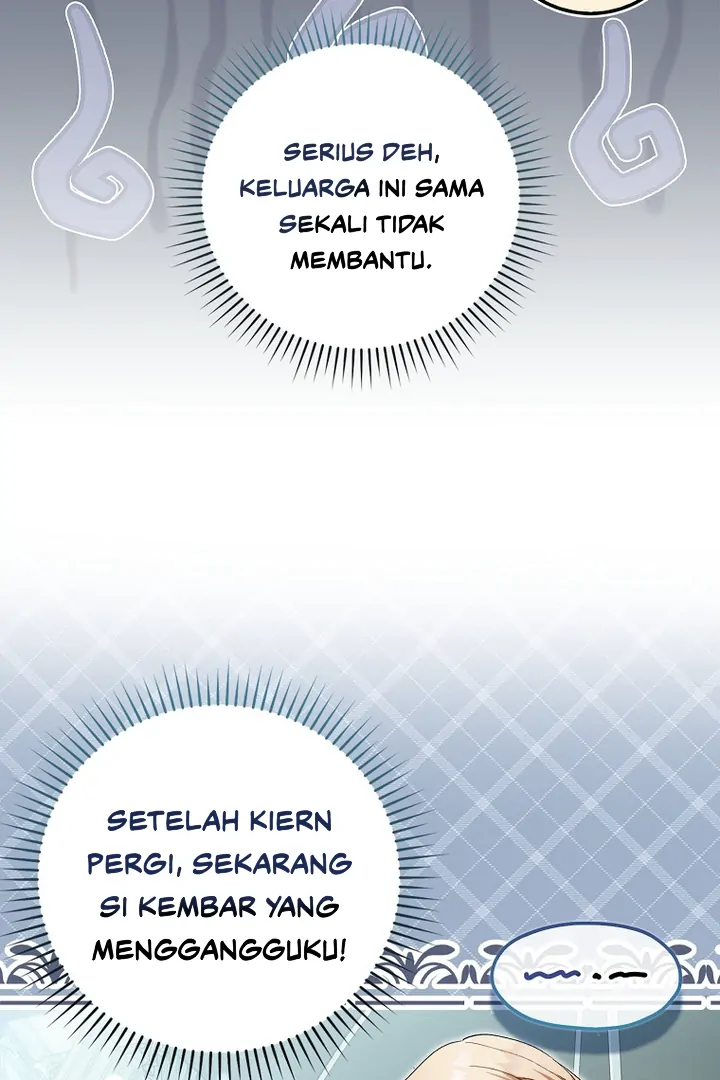 SERIUS DEH, KELUARGA INI SAMA SEKALI TIDAK MEMBANTU.

SETELAH KIERN PERGI, SEKARANG SI KEMBAR YANG MENGGANGGUKU!